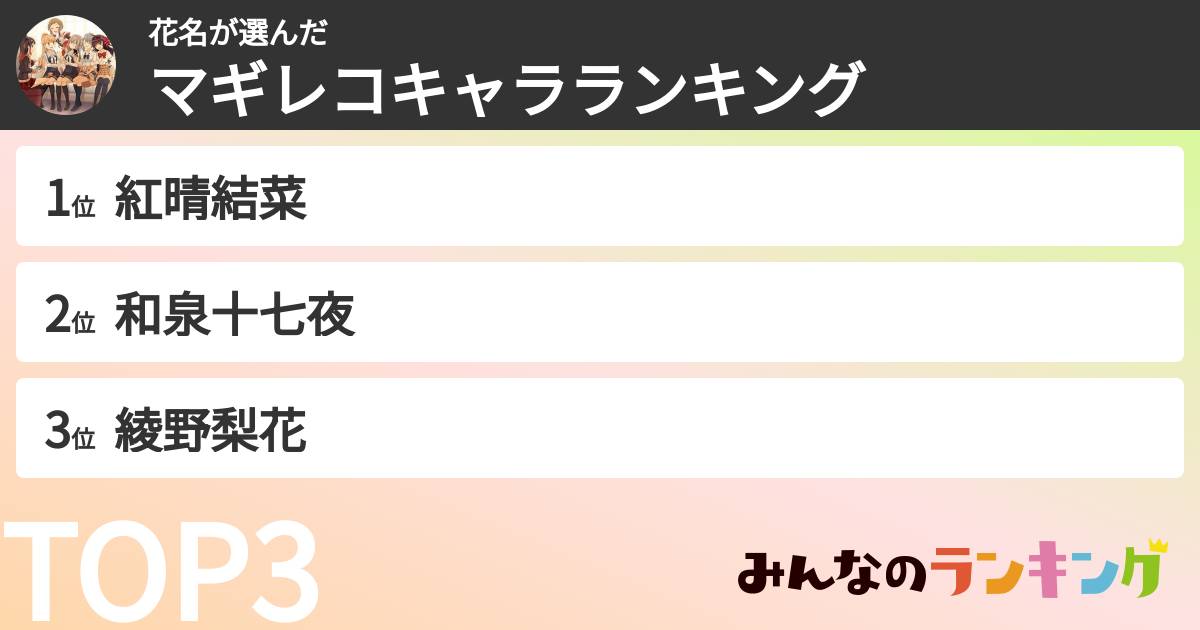 花名が選んだ
マギレコキャラランキング

1位 紅晴結菜

2位 和泉十七夜

3位 綾野梨花

TOP3

みんなのランキング